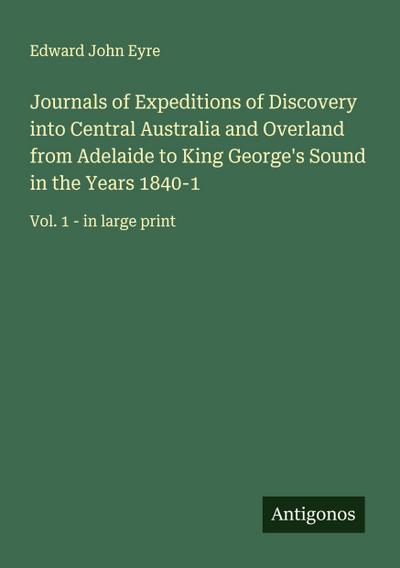 Edward John Eyre

Journals of Expeditions of Discovery into Central Australia and Overland from Adelaide to King George's Sound in the Years 1840-1

Vol. 1 - in large print

Antigonos